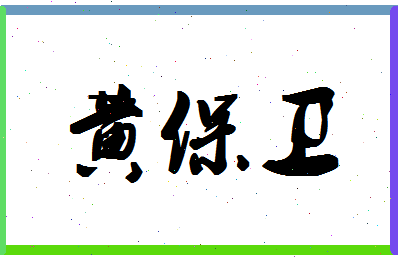 黄保卫